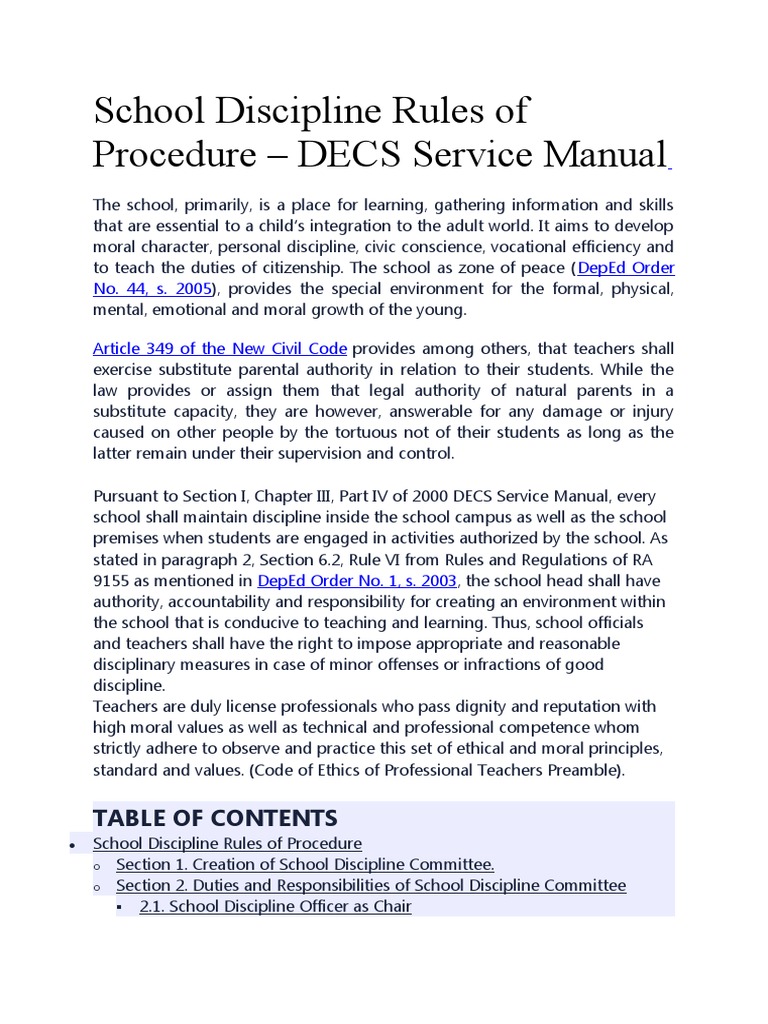 School Discipline Rules of Procedure – DECS Service Manual

The school, primarily, is a place for learning, gathering information and skills that are essential to a child's integration to the adult world. It aims to develop moral character, personal discipline, civic conscience, vocational efficiency and to teach the duties of citizenship. The school as zone of peace (DepEd Order No. 44, s. 2005), provides the special environment for the formal, physical, mental, emotional and moral growth of the young.

Article 349 of the New Civil Code provides among others, that teachers shall exercise substitute parental authority in relation to their students. While the law provides or assign them that legal authority of natural parents in a substitute capacity, they are however, answerable for any damage or injury caused on other people by the tortuous not of their students as long as the latter remain under their supervision and control.

Pursuant to Section I, Chapter III, Part IV of 2000 DECS Service Manual, every school shall maintain discipline inside the school campus as well as the school premises when students are engaged in activities authorized by the school. As stated in paragraph 2, Section 6.2, Rule VI from Rules and Regulations of RA 9155 as mentioned in DepEd Order No. 1, s. 2003, the school head shall have authority, accountability and responsibility for creating an environment within the school that is conducive to teaching and learning. Thus, school officials and teachers shall have the right to impose appropriate and reasonable disciplinary measures in case of minor offenses or infractions of good discipline.
Teachers are duly license professionals who pass dignity and reputation with high moral values as well as technical and professional competence whom strictly adhere to observe and practice this set of ethical and moral principles, standard and values. (Code of Ethics of Professional Teachers Preamble).

TABLE OF CONTENTS
• School Discipline Rules of Procedure
  o Section 1. Creation of School Discipline Committee.
  o Section 2. Duties and Responsibilities of School Discipline Committee
    ▪ 2.1. School Discipline Officer as Chair